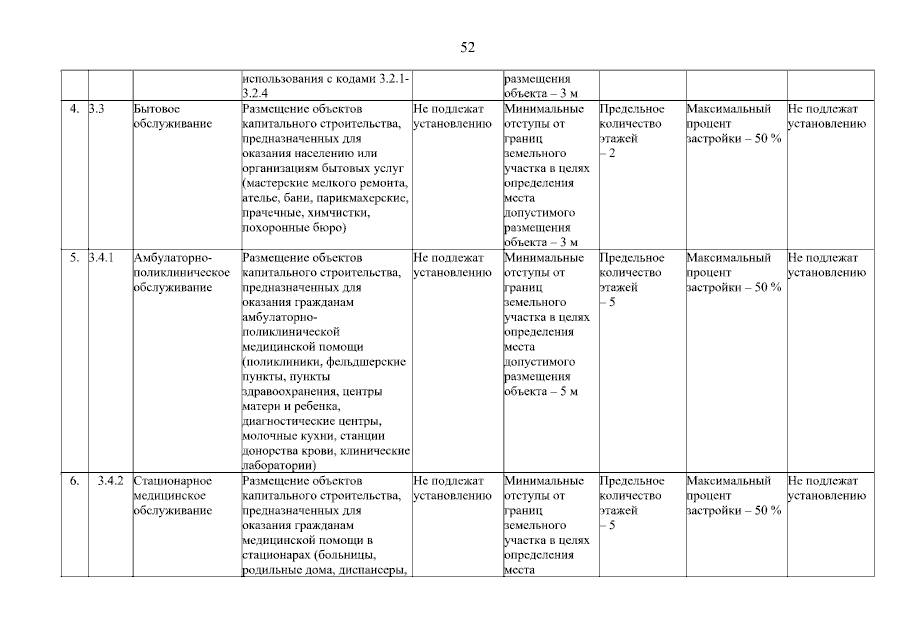 52

|  |  |  |  |  |  |  |  |  |
|---|---|---|---|---|---|---|---|---|
|  |  |  | использования с кодами 3.2.1-3.2.4 |  | размещения объекта – 3 м |  |  |  |
| 4. | 3.3 | Бытовое обслуживание | Размещение объектов капитального строительства, предназначенных для оказания населению или организациям бытовых услуг (мастерские мелкого ремонта, ателье, бани, парикмахерские, прачечные, химчистки, похоронные бюро) | Не подлежат установлению | Минимальные отступы от границ земельного участка в целях определения места допустимого размещения объекта – 3 м | Предельное количество этажей – 2 | Максимальный процент застройки – 50 % | Не подлежат установлению |
| 5. | 3.4.1 | Амбулаторно-поликлиническое обслуживание | Размещение объектов капитального строительства, предназначенных для оказания гражданам амбулаторно-поликлинической медицинской помощи (поликлиники, фельдшерские пункты, пункты здравоохранения, центры матери и ребенка, диагностические центры, молочные кухни, станции донорства крови, клинические лаборатории) | Не подлежат установлению | Минимальные отступы от границ земельного участка в целях определения места допустимого размещения объекта – 5 м | Предельное количество этажей – 5 | Максимальный процент застройки – 50 % | Не подлежат установлению |
| 6. | 3.4.2 | Стационарное медицинское обслуживание | Размещение объектов капитального строительства, предназначенных для оказания гражданам медицинской помощи в стационарах (больницы, родильные дома, диспансеры, | Не подлежат установлению | Минимальные отступы от границ земельного участка в целях определения места | Предельное количество этажей – 5 | Максимальный процент застройки – 50 % | Не подлежат установлению |